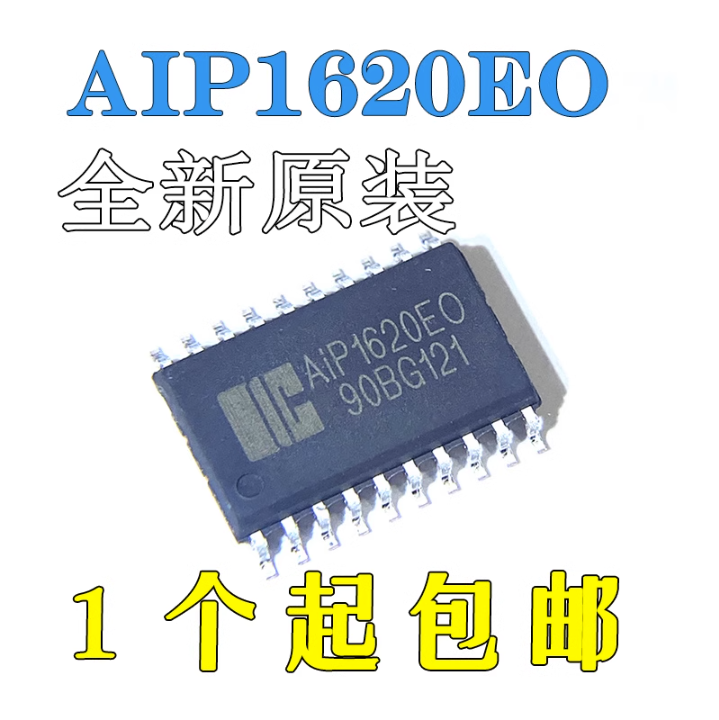 AIP1620EO
全新原装
AiP1620EO
90BG121
1 个起包邮